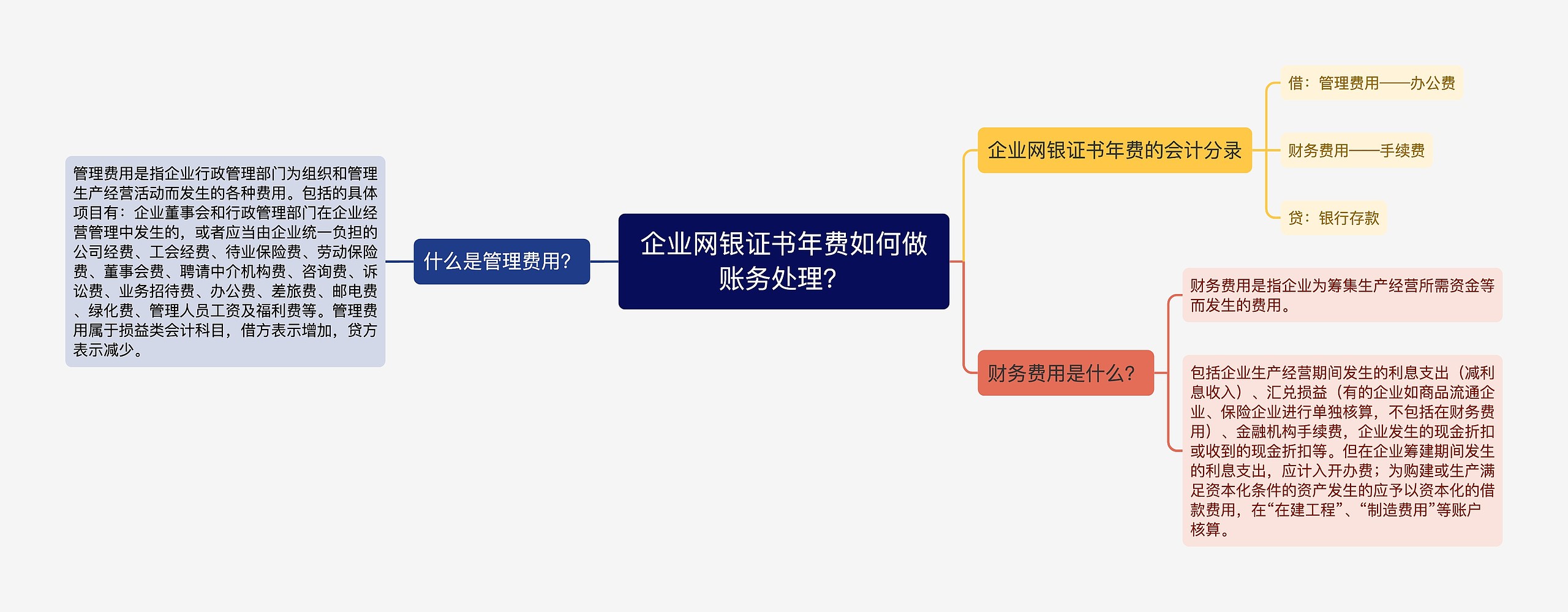 企业网银证书年费如何做账务处理?

什么是管理费用?

管理费用是指企业行政管理部门为组织和管理生产经营活动而发生的各种费用。包括的具体项目有：企业董事会和行政管理部门在企业经营管理中发生的，或者应当由企业统一负担的公司经费、工会经费、待业保险费、劳动保险费、董事会费、聘请中介机构费、咨询费、诉讼费、业务招待费、办公费、差旅费、邮电费、绿化费、管理人员工资及福利费等。管理费用属于损益类会计科目，借方表示增加，贷方表示减少。

企业网银证书年费的会计分录

借：管理费用——办公费

财务费用——手续费

贷：银行存款

财务费用是什么?

财务费用是指企业为筹集生产经营所需资金等而发生的费用。

包括企业生产经营期间发生的利息支出（减利息收入）、汇兑损益（有的企业如商品流通企业、保险企业进行单独核算，不包括在财务费用）、金融机构手续费，企业发生的现金折扣或收到的现金折扣等。但在企业筹建期间发生的利息支出，应计入开办费；为购建或生产满足资本化条件的资产发生的应予以资本化的借款费用，在“在建工程”、“制造费用”等账户核算。